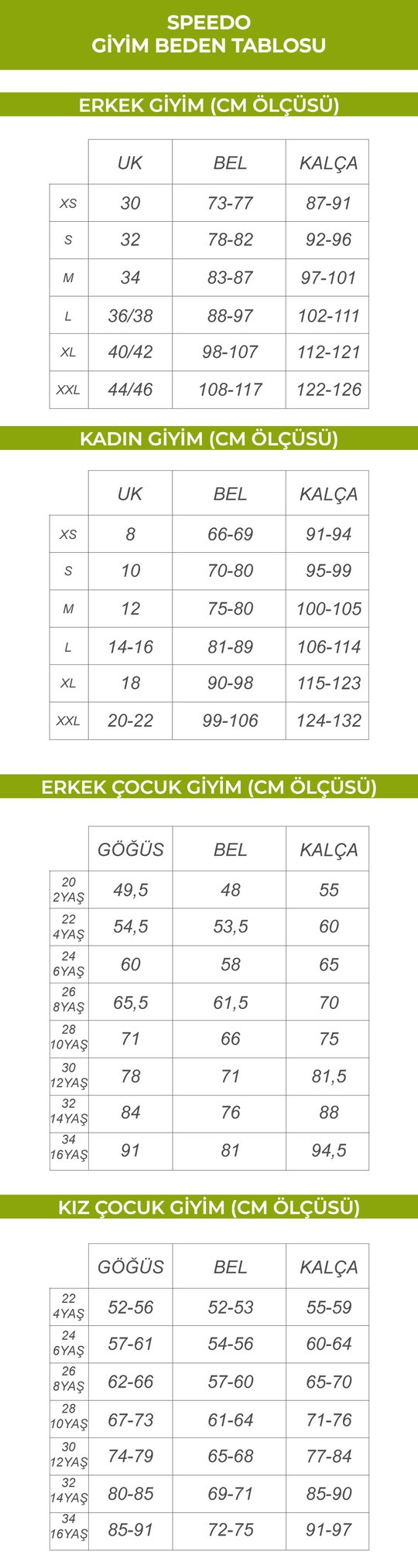 SPEEDO
GİYİM BEDEN TABLOSU

ERKEK GİYİM (CM ÖLÇÜSÜ)

| | UK | BEL | KALÇA |
|---|---|---|---|
| XS | 30 | 73-77 | 87-91 |
| S | 32 | 78-82 | 92-96 |
| M | 34 | 83-87 | 97-101 |
| L | 36/38 | 88-97 | 102-111 |
| XL | 40/42 | 98-107 | 112-121 |
| XXL | 44/46 | 108-117 | 122-126 |

KADIN GİYİM (CM ÖLÇÜSÜ)

| | UK | BEL | KALÇA |
|---|---|---|---|
| XS | 8 | 66-69 | 91-94 |
| S | 10 | 70-80 | 95-99 |
| M | 12 | 75-80 | 100-105 |
| L | 14-16 | 81-89 | 106-114 |
| XL | 18 | 90-98 | 115-123 |
| XXL | 20-22 | 99-106 | 124-132 |

ERKEK ÇOCUK GİYİM (CM ÖLÇÜSÜ)

| | GÖĞÜS | BEL | KALÇA |
|---|---|---|---|
| 20 2YAŞ | 49,5 | 48 | 55 |
| 22 4YAŞ | 54,5 | 53,5 | 60 |
| 24 6YAŞ | 60 | 58 | 65 |
| 26 8YAŞ | 65,5 | 61,5 | 70 |
| 28 10YAŞ | 71 | 66 | 75 |
| 30 12YAŞ | 78 | 71 | 81,5 |
| 32 14YAŞ | 84 | 76 | 88 |
| 34 16YAŞ | 91 | 81 | 94,5 |

KIZ ÇOCUK GİYİM (CM ÖLÇÜSÜ)

| | GÖĞÜS | BEL | KALÇA |
|---|---|---|---|
| 22 4YAŞ | 52-56 | 52-53 | 55-59 |
| 24 6YAŞ | 57-61 | 54-56 | 60-64 |
| 26 8YAŞ | 62-66 | 57-60 | 65-70 |
| 28 10YAŞ | 67-73 | 61-64 | 71-76 |
| 30 12YAŞ | 74-79 | 65-68 | 77-84 |
| 32 14YAŞ | 80-85 | 69-71 | 85-90 |
| 34 16YAŞ | 85-91 | 72-75 | 91-97 |